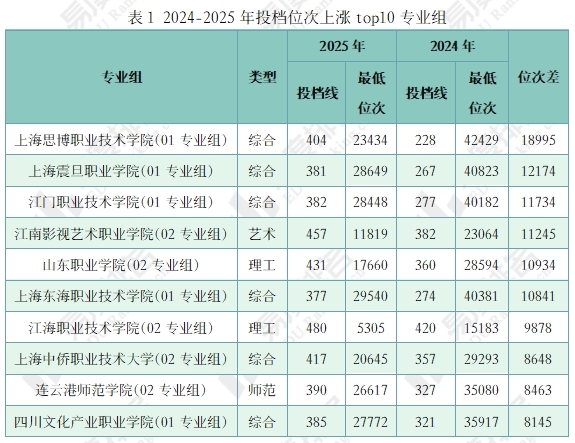 表1 2024-2025年投档位次上涨top10专业组

| 专业组 | 类型 | 2025年 |  | 2024年 |  | 位次差 |
|---|---|---|---|---|---|---|
|  |  | 投档线 | 最低位次 | 投档线 | 最低位次 |  |
| 上海思博职业技术学院(01专业组) | 综合 | 404 | 23434 | 228 | 42429 | 18995 |
| 上海震旦职业学院(01专业组) | 综合 | 381 | 28649 | 267 | 40823 | 12174 |
| 江门职业技术学院(01专业组) | 综合 | 382 | 28448 | 277 | 40182 | 11734 |
| 江南影视艺术职业学院(02专业组) | 艺术 | 457 | 11819 | 382 | 23064 | 11245 |
| 山东职业学院(02专业组) | 理工 | 431 | 17660 | 360 | 28594 | 10934 |
| 上海东海职业技术学院(01专业组) | 综合 | 377 | 29540 | 274 | 40381 | 10841 |
| 江海职业技术学院(02专业组) | 理工 | 480 | 5305 | 420 | 15183 | 9878 |
| 上海中侨职业技术大学(02专业组) | 综合 | 417 | 20645 | 357 | 29293 | 8648 |
| 连云港师范学院(02专业组) | 师范 | 390 | 26617 | 327 | 35080 | 8463 |
| 四川文化产业职业学院(01专业组) | 综合 | 385 | 27772 | 321 | 35917 | 8145 |